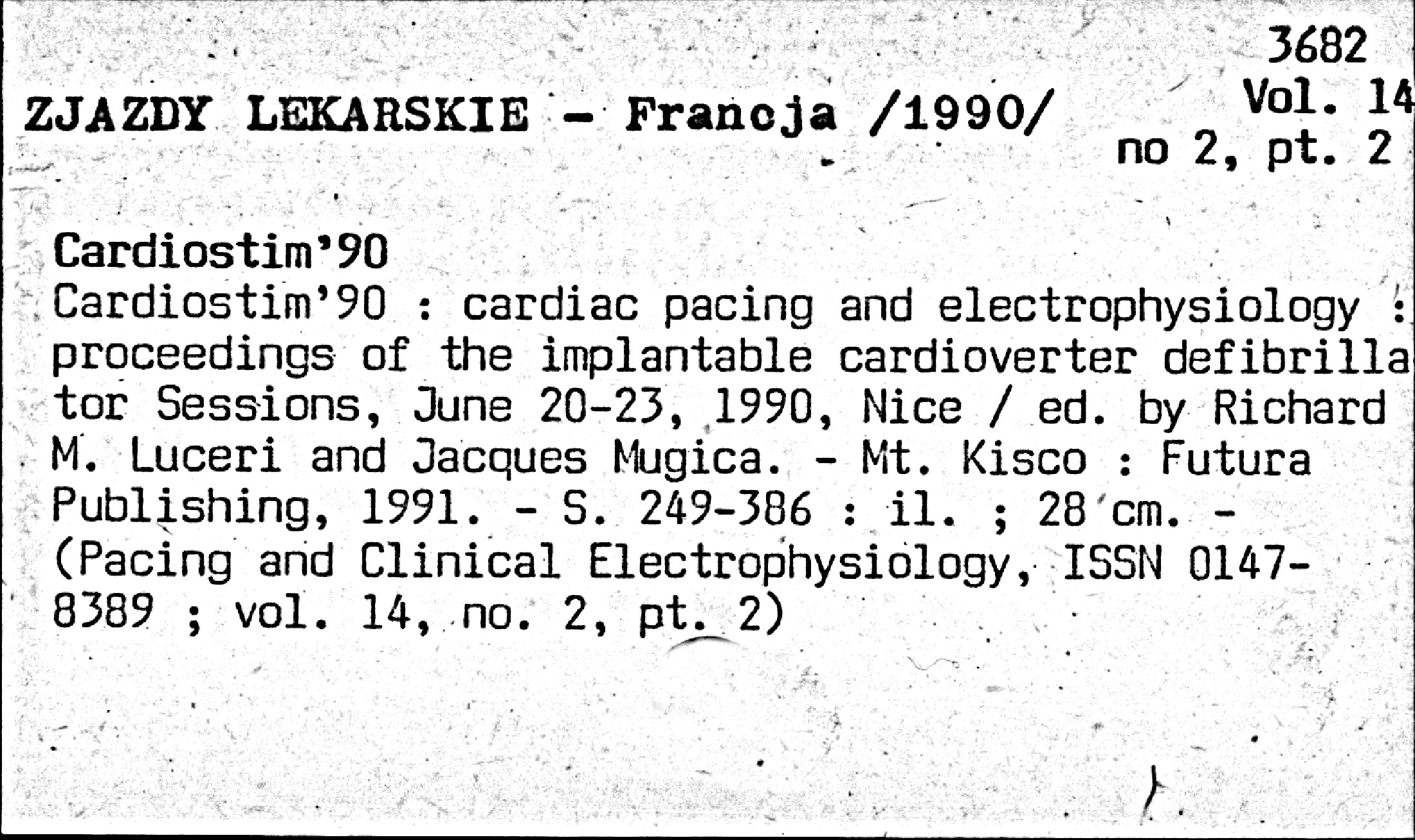 3682
Vol. 14
no 2, pt. 2

ZJAZDY LEKARSKIE - Francja /1990/

Cardiostim'90
Cardiostim'90 : cardiac pacing and electrophysiology : proceedings of the implantable cardioverter defibrillator Sessions, June 20-23, 1990, Nice / ed. by Richard M. Luceri and Jacques Mugica. - Mt. Kisco : Futura Publishing, 1991. - S. 249-386 : il. ; 28 cm. - (Pacing and Clinical Electrophysiology, ISSN 0147-8389 ; vol. 14, no. 2, pt. 2)